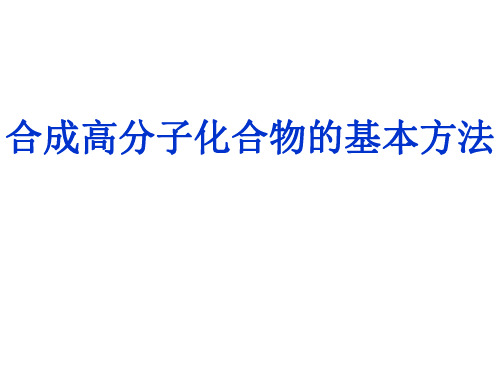 合成高分子化合物的基本方法